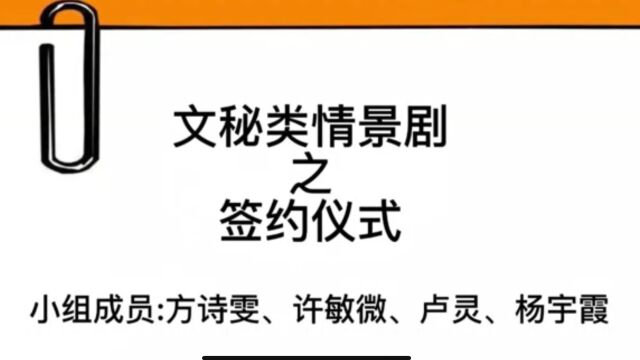 文秘类情景剧
之
签约仪式

小组成员:方诗雯、许敏微、卢灵、杨宇霞